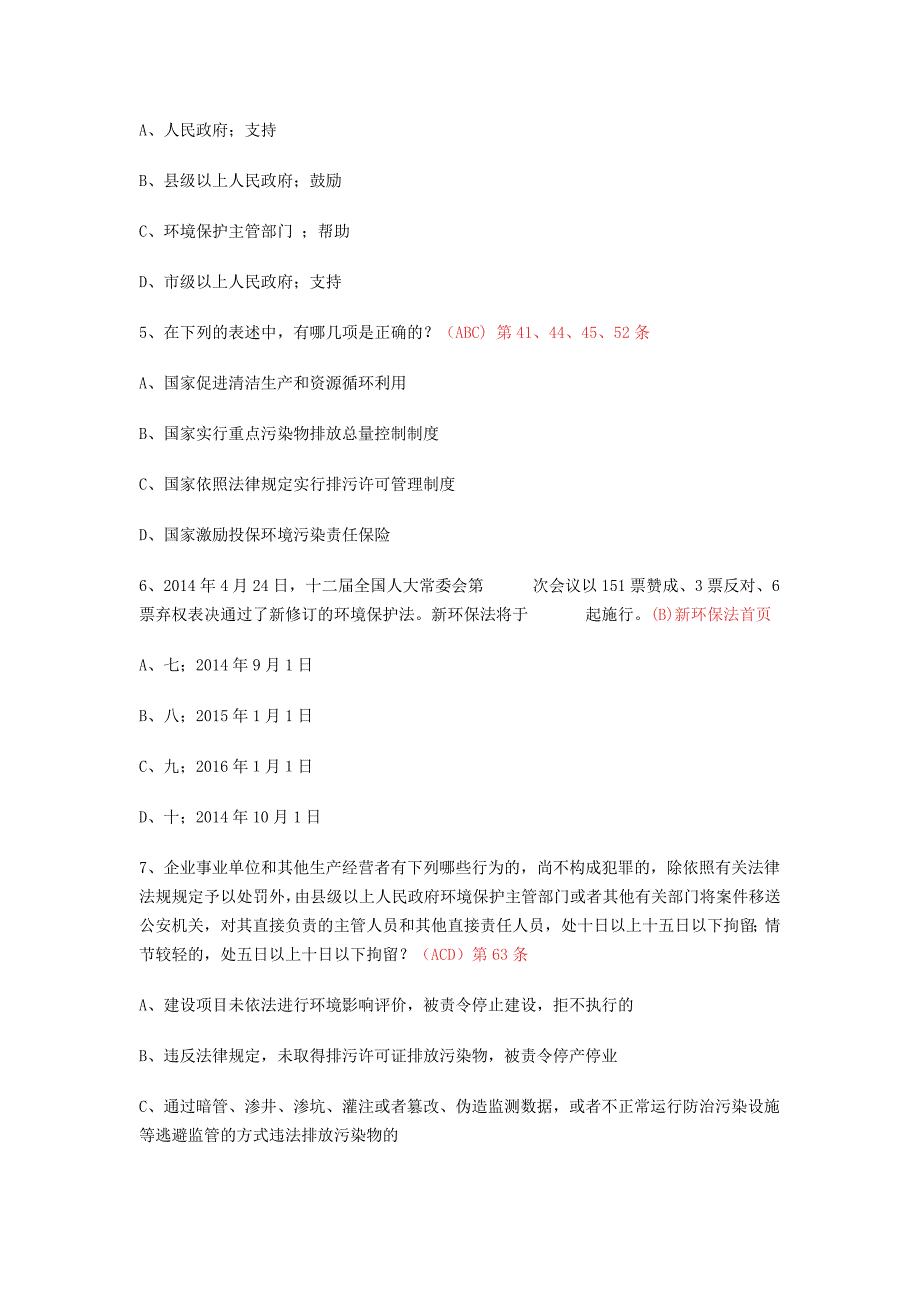 A、人民政府；支持

B、县级以上人民政府；鼓励

C、环境保护主管部门 ；帮助

D、市级以上人民政府；支持

5、在下列的表述中，有哪几项是正确的？（ABC）第 41、44、45、52 条

A、国家促进清洁生产和资源循环利用

B、国家实行重点污染物排放总量控制制度

C、国家依照法律规定实行排污许可管理制度

D、国家激励投保环境污染责任保险

6、2014 年 4 月 24 日，十二届全国人大常委会第　　次会议以 151 票赞成、3 票反对、6 票弃权表决通过了新修订的环境保护法。新环保法将于　　起施行。(B)新环保法首页

A、七；2014 年 9 月 1 日

B、八；2015 年 1 月 1 日

C、九；2016 年 1 月 1 日

D、十；2014 年 10 月 1 日

7、企业事业单位和其他生产经营者有下列哪些行为的，尚不构成犯罪的，除依照有关法律法规规定予以处罚外，由县级以上人民政府环境保护主管部门或者其他有关部门将案件移送公安机关，对其直接负责的主管人员和其他直接责任人员，处十日以上十五日以下拘留；情节较轻的，处五日以上十日以下拘留？（ACD）第 63 条

A、建设项目未依法进行环境影响评价，被责令停止建设，拒不执行的

B、违反法律规定，未取得排污许可证排放污染物，被责令停产停业

C、通过暗管、渗井、渗坑、灌注或者篡改、伪造监测数据，或者不正常运行防治污染设施等逃避监管的方式违法排放污染物的